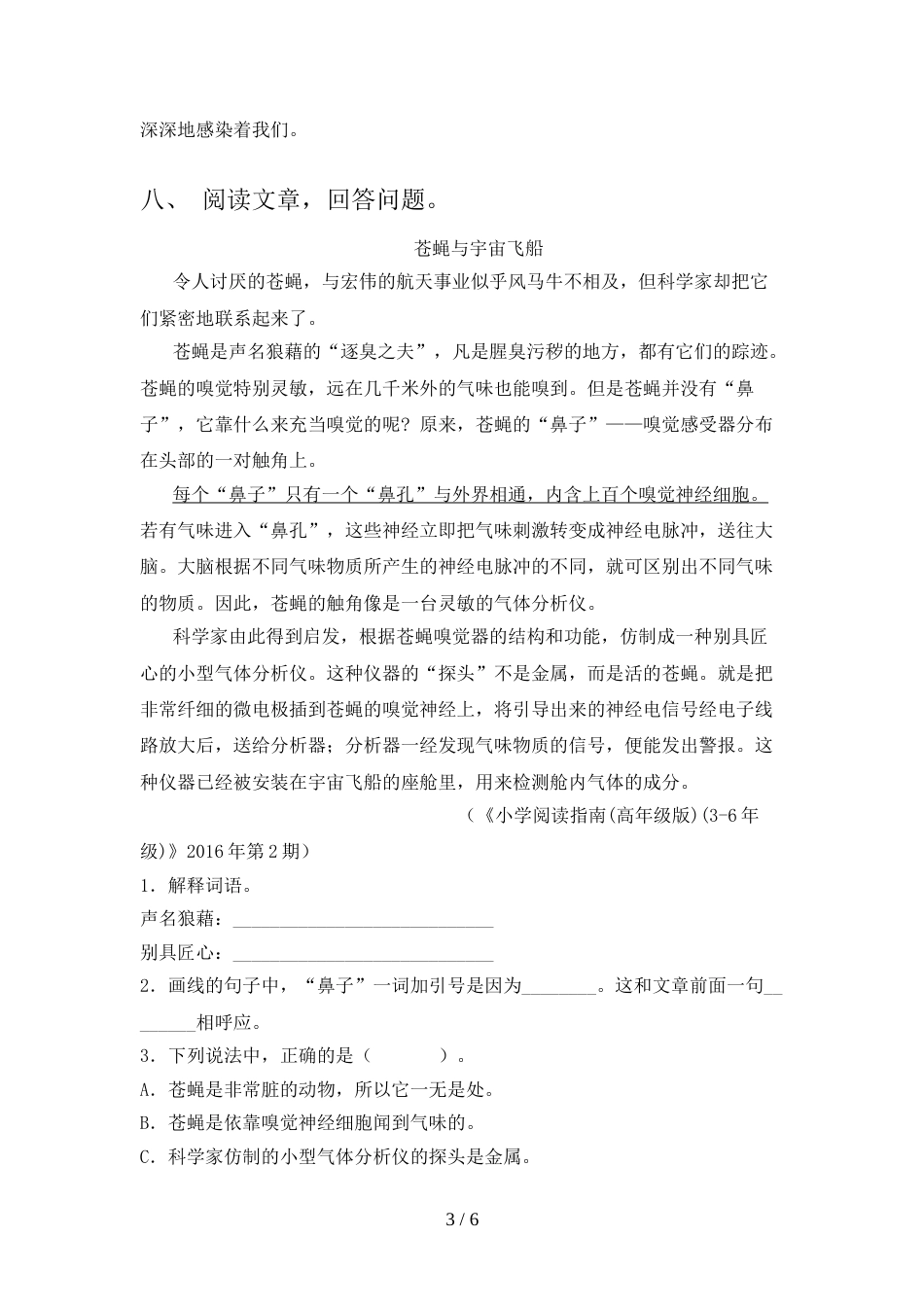 深深地感染着我们。

八、 阅读文章，回答问题。

苍蝇与宇宙飞船

令人讨厌的苍蝇，与宏伟的航天事业似乎风马牛不相及，但科学家却把它们紧密地联系起来了。

苍蝇是声名狼藉的“逐臭之夫”，凡是腥臭污秽的地方，都有它们的踪迹。苍蝇的嗅觉特别灵敏，远在几千米外的气味也能嗅到。但是苍蝇并没有“鼻子”，它靠什么来充当嗅觉的呢？原来，苍蝇的“鼻子”——嗅觉感受器分布在头部的一对触角上。

每个“鼻子”只有一个“鼻孔”与外界相通，内含上百个嗅觉神经细胞。若有气味进入“鼻孔”，这些神经立即把气味刺激转变成神经电脉冲，送往大脑。大脑根据不同气味物质所产生的神经电脉冲的不同，就可区别出不同气味的物质。因此，苍蝇的触角像是一台灵敏的气体分析仪。

科学家由此得到启发，根据苍蝇嗅觉器的结构和功能，仿制成一种别具匠心的小型气体分析仪。这种仪器的“探头”不是金属，而是活的苍蝇。就是把非常纤细的微电极插到苍蝇的嗅觉神经上，将引导出来的神经电信号经电子线路放大后，送给分析器；分析器一经发现气味物质的信号，便能发出警报。这种仪器已经被安装在宇宙飞船的座舱里，用来检测舱内气体的成分。

（《小学阅读指南(高年级版)(3-6年级)》2016年第2期）

1．解释词语。

声名狼藉：____________________________

别具匠心：____________________________

2．画线的句子中，“鼻子”一词加引号是因为________。这和文章前面一句________相呼应。

3．下列说法中，正确的是（　　　）。

A．苍蝇是非常脏的动物，所以它一无是处。

B．苍蝇是依靠嗅觉神经细胞闻到气味的。

C．科学家仿制的小型气体分析仪的探头是金属。

3 / 6